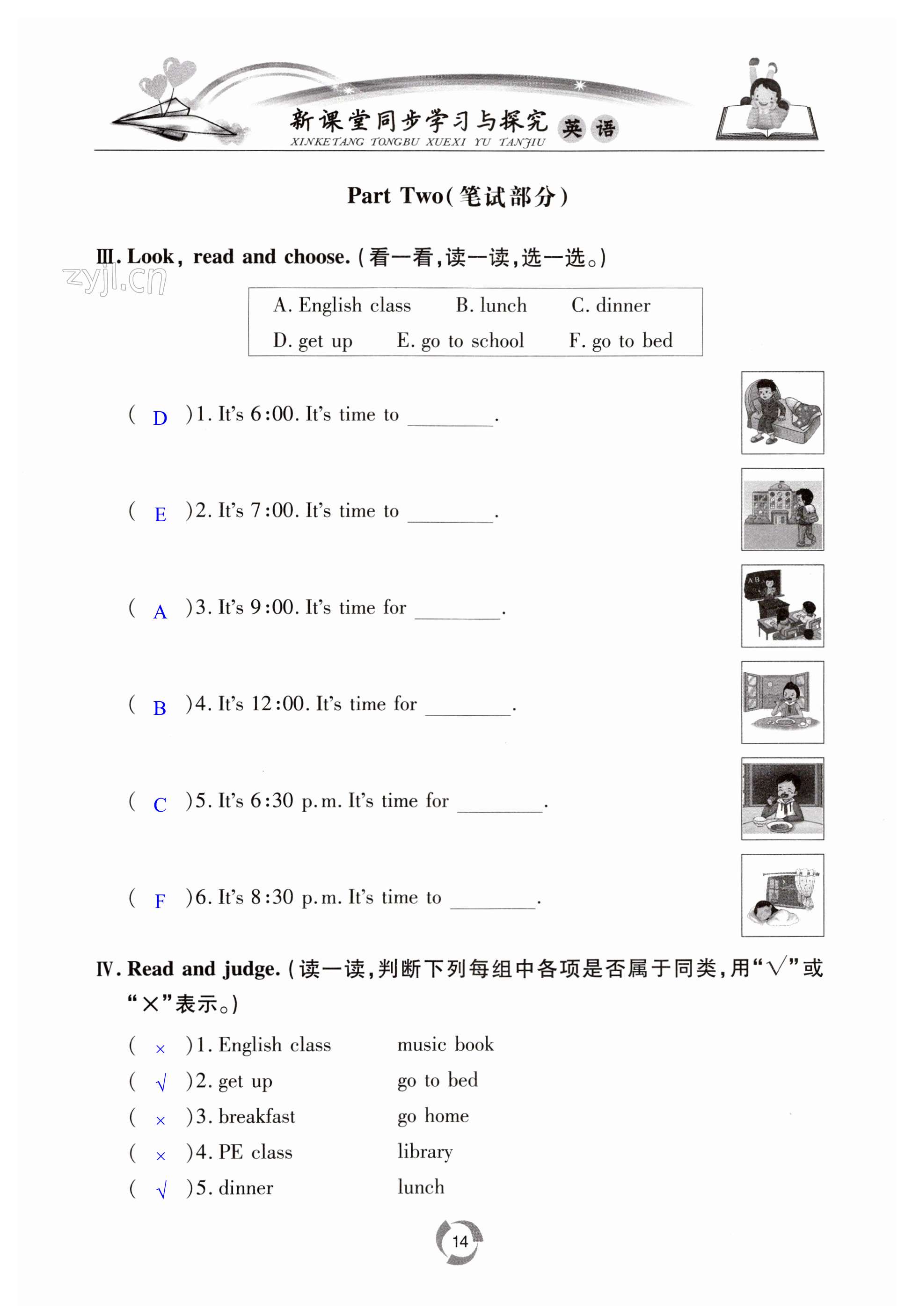 新课堂同步学习与探究 英语
XINKETANG TONGBU XUEXI YU TANJIU

Part Two(笔试部分)

Ⅲ. Look, read and choose. (看一看,读一读,选一选。)

zyjl.cn

A. English class　B. lunch　C. dinner
D. get up　E. go to school　F. go to bed

( D )1. It's 6:00. It's time to ________.

( E )2. It's 7:00. It's time to ________.

( A )3. It's 9:00. It's time for ________.

( B )4. It's 12:00. It's time for ________.

( C )5. It's 6:30 p.m. It's time for ________.

( F )6. It's 8:30 p.m. It's time to ________.

Ⅳ. Read and judge. (读一读,判断下列每组中各项是否属于同类,用"√"或"×"表示。)

( × )1. English class　music book
( √ )2. get up　go to bed
( × )3. breakfast　go home
( × )4. PE class　library
( √ )5. dinner　lunch

14